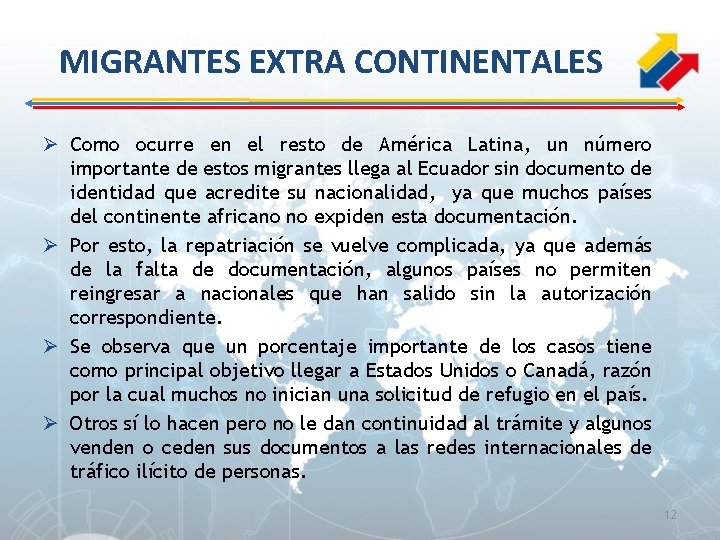 MIGRANTES EXTRA CONTINENTALES

➢ Como ocurre en el resto de América Latina, un número importante de estos migrantes llega al Ecuador sin documento de identidad que acredite su nacionalidad, ya que muchos países del continente africano no expiden esta documentación.

➢ Por esto, la repatriación se vuelve complicada, ya que además de la falta de documentación, algunos países no permiten reingresar a nacionales que han salido sin la autorización correspondiente.

➢ Se observa que un porcentaje importante de los casos tiene como principal objetivo llegar a Estados Unidos o Canadá, razón por la cual muchos no inician una solicitud de refugio en el país.

➢ Otros sí lo hacen pero no le dan continuidad al trámite y algunos venden o ceden sus documentos a las redes internacionales de tráfico ilícito de personas.

12